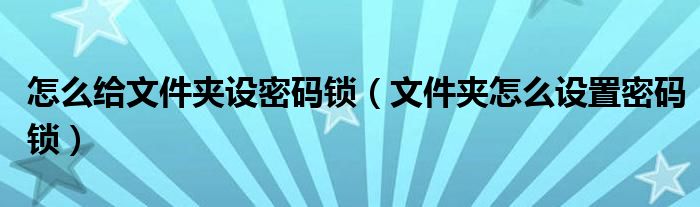 怎么给文件夹设密码锁（文件夹怎么设置密码锁）